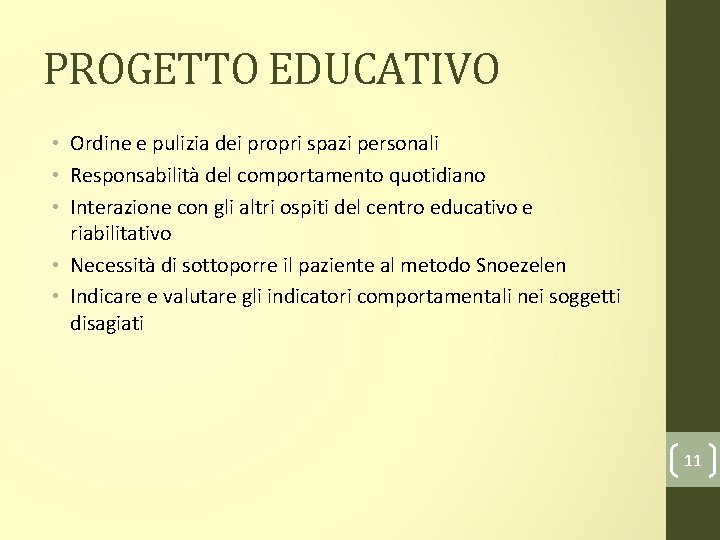 PROGETTO EDUCATIVO

• Ordine e pulizia dei propri spazi personali
• Responsabilità del comportamento quotidiano
• Interazione con gli altri ospiti del centro educativo e riabilitativo
• Necessità di sottoporre il paziente al metodo Snoezelen
• Indicare e valutare gli indicatori comportamentali nei soggetti disagiati

11